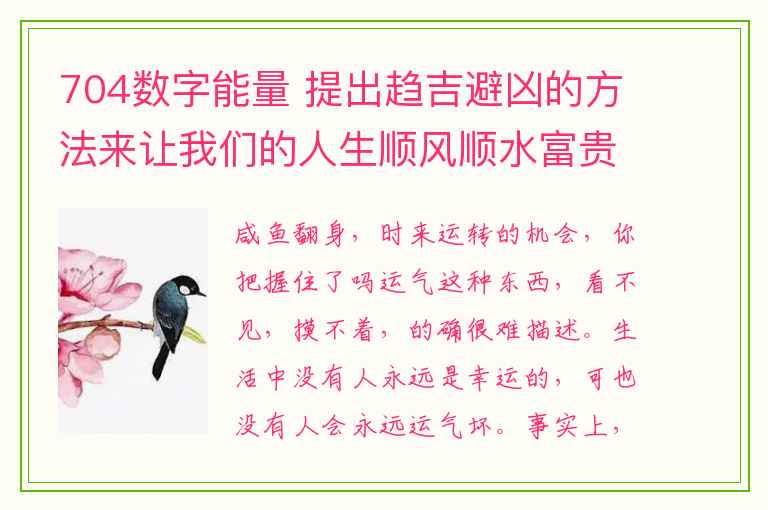 704数字能量 提出趋吉避凶的方法来让我们的人生顺风顺水富贵

咸鱼翻身，时来运转的机会，你把握住了吗运气这种东西，看不见，摸不着，的确很难描述。生活中没有人永远是幸运的，可也没有人会永远运气坏。事实上，